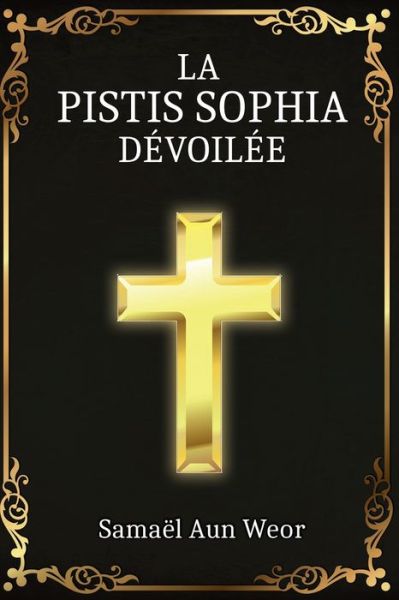 LA
PISTIS SOPHIA
DÉVOILÉE

Samaël Aun Weor